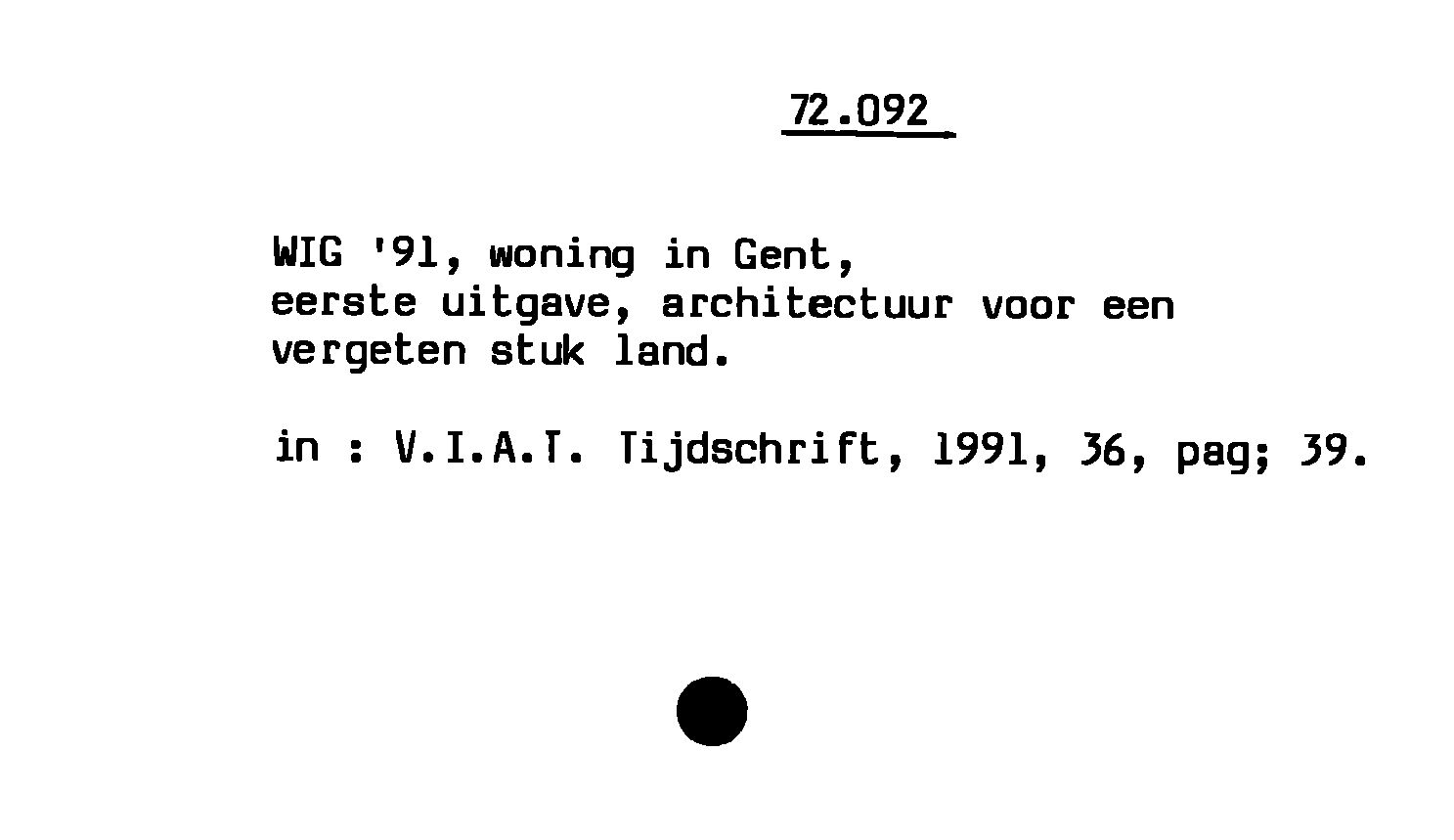 72.092

WIG '91, woning in Gent, eerste uitgave, architectuur voor een vergeten stuk land.

in : V.I.A.T. Tijdschrift, 1991, 36, pag; 39.